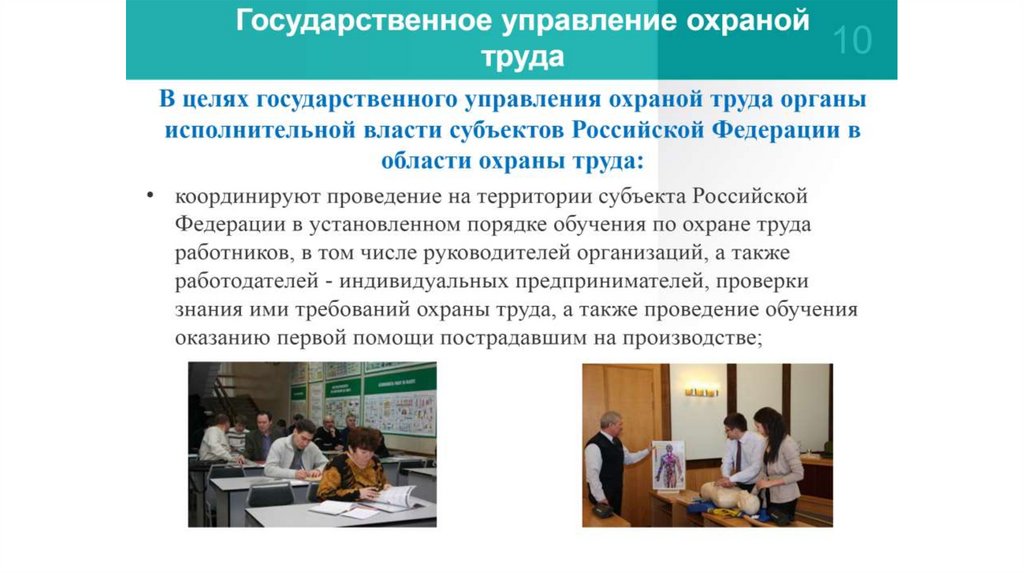 Государственное управление охраной труда

10

В целях государственного управления охраной труда органы исполнительной власти субъектов Российской Федерации в области охраны труда:

• координируют проведение на территории субъекта Российской Федерации в установленном порядке обучения по охране труда работников, в том числе руководителей организаций, а также работодателей - индивидуальных предпринимателей, проверки знания ими требований охраны труда, а также проведение обучения оказанию первой помощи пострадавшим на производстве;